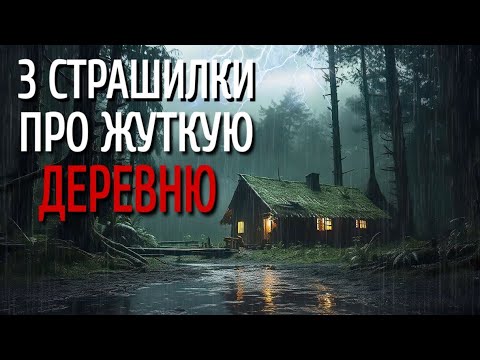 3 СТРАШИЛКИ ПРО ЖУТКУЮ ДЕРЕВНЮ